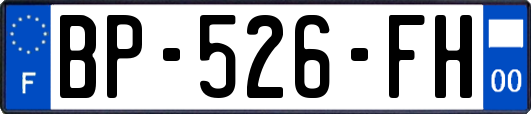 F
BP-526-FH
00